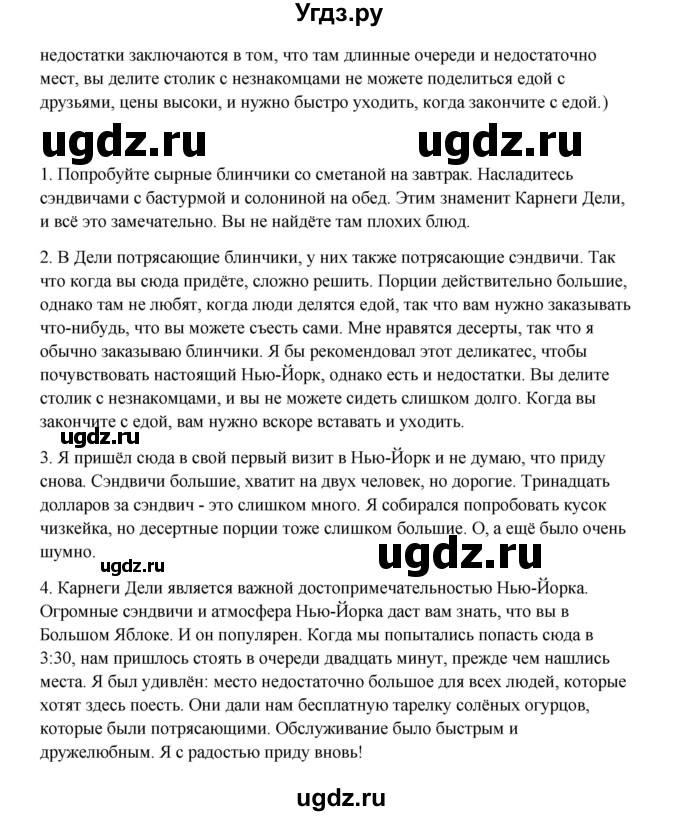 Угдз.ру

недостатки заключаются в том, что там длинные очереди и недостаточно мест, вы делите столик с незнакомцами не можете поделиться едой с друзьями, цены высоки, и нужно быстро уходить, когда закончите с едой.)

ugdz.ru ugdz.ru

1. Попробуйте сырные блинчики со сметаной на завтрак. Насладитесь сэндвичами с бастурмой и солониной на обед. Этим знаменит Карнеги Дели, и всё это замечательно. Вы не найдёте там плохих блюд.

2. В Дели потрясающие блинчики, у них также потрясающие сэндвичи. Так что когда вы сюда придёте, сложно решить. Порции действительно большие, однако там не любят, когда люди делятся едой, так что вам нужно заказывать что-нибудь, что вы можете съесть сами. Мне нравятся десерты, так что я обычно заказываю блинчики. Я бы рекомендовал этот деликатес, чтобы почувствовать настоящий Нью-Йорк, однако есть и недостатки. Вы делите столик с незнакомцами, и вы не можете сидеть слишком долго. Когда вы закончите с едой, вам нужно вскоре вставать и уходить.

ugdz.ru

3. Я пришёл сюда в свой первый визит в Нью-Йорк и не думаю, что приду снова. Сэндвичи большие, хватит на двух человек, но дорогие. Тринадцать долларов за сэндвич - это слишком много. Я собирался попробовать кусок чизкейка, но десертные порции тоже слишком большие. О, а ещё было очень шумно.

ugdz.ru

ugdz.ru

4. Карнеги Дели является важной достопримечательностью Нью-Йорка. Огромные сэндвичи и атмосфера Нью-Йорка даст вам знать, что вы в Большом Яблоке. И он популярен. Когда мы попытались попасть сюда в 3:30, нам пришлось стоять в очереди двадцать минут, прежде чем нашлись места. Я был удивлён: место недостаточно большое для всех людей, которые хотят здесь поесть. Они дали нам бесплатную тарелку солёных огурцов, которые были потрясающими. Обслуживание было быстрым и дружелюбным. Я с радостью приду вновь!

ugdz.ru